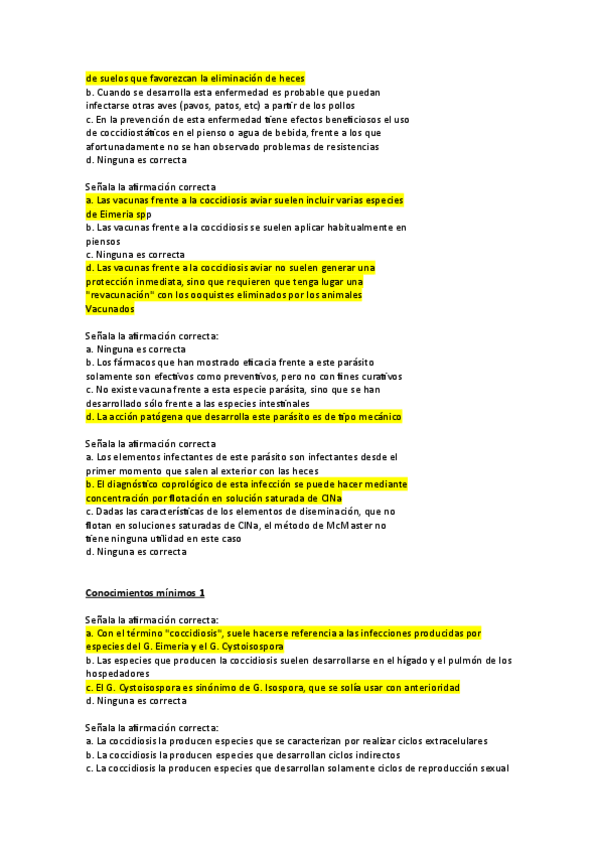 de suelos que favorezcan la eliminación de heces
b. Cuando se desarrolla esta enfermedad es probable que puedan infectarse otras aves (pavos, patos, etc) a partir de los pollos
c. En la prevención de esta enfermedad tiene efectos beneficiosos el uso de coccidiostáticos en el pienso o agua de bebida, frente a los que afortunadamente no se han observado problemas de resistencias
d. Ninguna es correcta

Señala la afirmación correcta
a. Las vacunas frente a la coccidiosis aviar suelen incluir varias especies de Eimeria spp
b. Las vacunas frente a la coccidiosis se suelen aplicar habitualmente en piensos
c. Ninguna es correcta
d. Las vacunas frente a la coccidiosis aviar no suelen generar una protección inmediata, sino que requieren que tenga lugar una "revacunación" con los ooquistes eliminados por los animales Vacunados

Señala la afirmación correcta:
a. Ninguna es correcta
b. Los fármacos que han mostrado eficacia frente a este parásito solamente son efectivos como preventivos, pero no con fines curativos
c. No existe vacuna frente a esta especie parásita, sino que se han desarrollado sólo frente a las especies intestinales
d. La acción patógena que desarrolla este parásito es de tipo mecánico

Señala la afirmación correcta
a. Los elementos infectantes de este parásito son infectantes desde el primer momento que salen al exterior con las heces
b. El diagnóstico coprológico de esta infección se puede hacer mediante concentración por flotación en solución saturada de ClNa
c. Dadas las características de los elementos de diseminación, que no flotan en soluciones saturadas de ClNa, el método de McMaster no tiene ninguna utilidad en este caso
d. Ninguna es correcta

Conocimientos mínimos 1

Señala la afirmación correcta:
a. Con el término "coccidiosis", suele hacerse referencia a las infecciones producidas por especies del G. Eimeria y el G. Cystoisospora
b. Las especies que producen la coccidiosis suelen desarrollarse en el hígado y el pulmón de los hospedadores
c. El G. Cystoisospora es sinónimo de G. Isospora, que se solía usar con anterioridad
d. Ninguna es correcta

Señala la afirmación correcta:
a. La coccidiosis la producen especies que se caracterizan por realizar ciclos extracelulares
b. La coccidiosis la producen especies que desarrollan ciclos indirectos
c. La coccidiosis la producen especies que desarrollan solamente ciclos de reproducción sexual